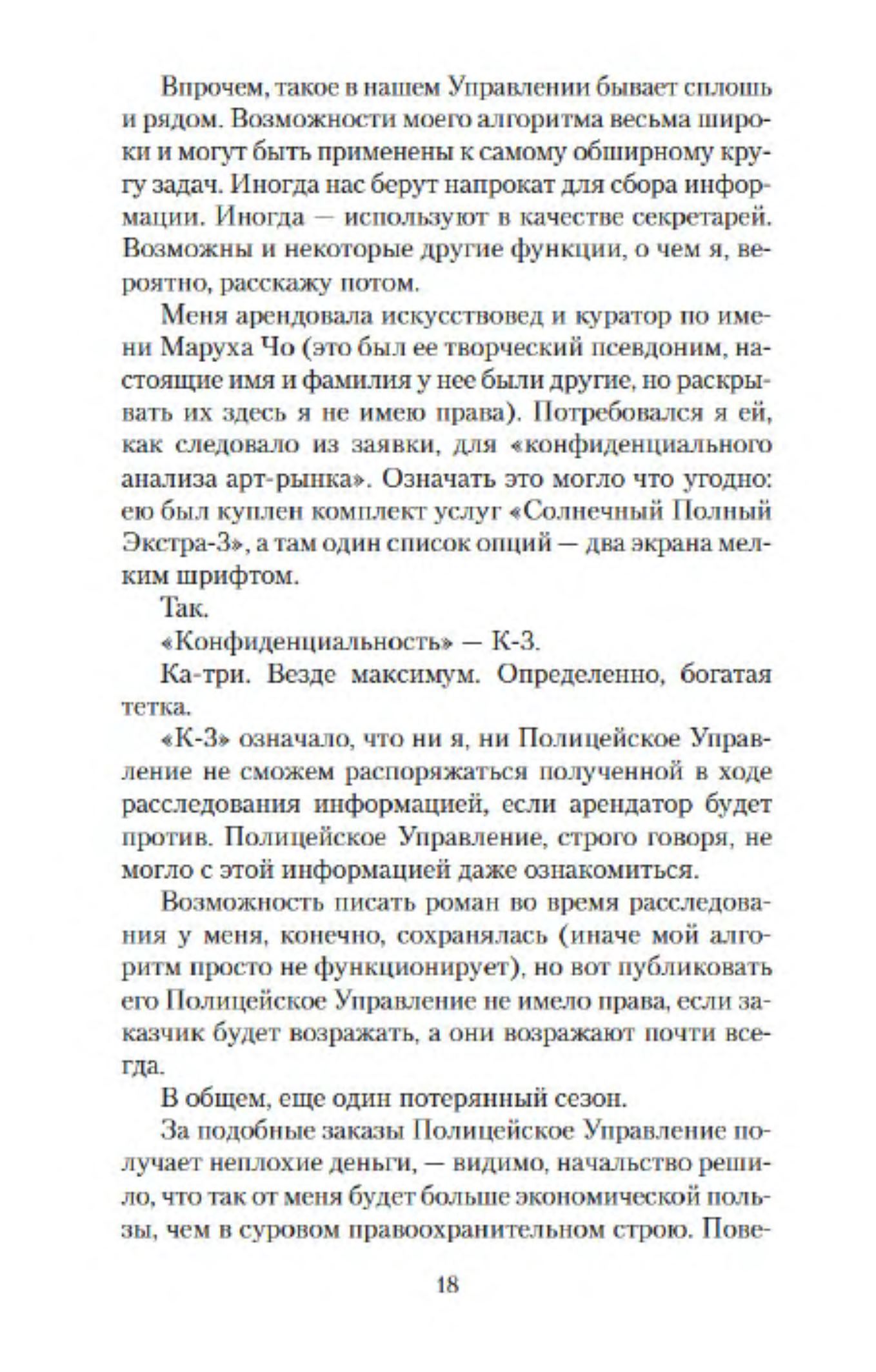 Впрочем, такое в нашем Управлении бывает сплошь и рядом. Возможности моего алгоритма весьма широки и могут быть применены к самому обширному кругу задач. Иногда нас берут напрокат для сбора информации. Иногда — используют в качестве секретарей. Возможны и некоторые другие функции, о чем я, вероятно, расскажу потом.

Меня арендовала искусствовед и куратор по имени Маруха Чо (это был ее творческий псевдоним, настоящие имя и фамилия у нее были другие, но раскрывать их здесь я не имею права). Потребовался я ей, как следовало из заявки, для «конфиденциального анализа арт-рынка». Означать это могло что угодно: ею был куплен комплект услуг «Солнечный Полный Экстра-3», а там один список опций — два экрана мелким шрифтом.

Так.

«Конфиденциальность» — К-3.

Ка-три. Везде максимум. Определенно, богатая тетка.

«К-3» означало, что ни я, ни Полицейское Управление не сможем распоряжаться полученной в ходе расследования информацией, если арендатор будет против. Полицейское Управление, строго говоря, не могло с этой информацией даже ознакомиться.

Возможность писать роман во время расследования у меня, конечно, сохранялась (иначе мой алгоритм просто не функционирует), но вот публиковать его Полицейское Управление не имело права, если заказчик будет возражать, а они возражают почти всегда.

В общем, еще один потерянный сезон.

За подобные заказы Полицейское Управление получает неплохие деньги, — видимо, начальство решило, что так от меня будет больше экономической пользы, чем в суровом правоохранительном строю. Пове-

18